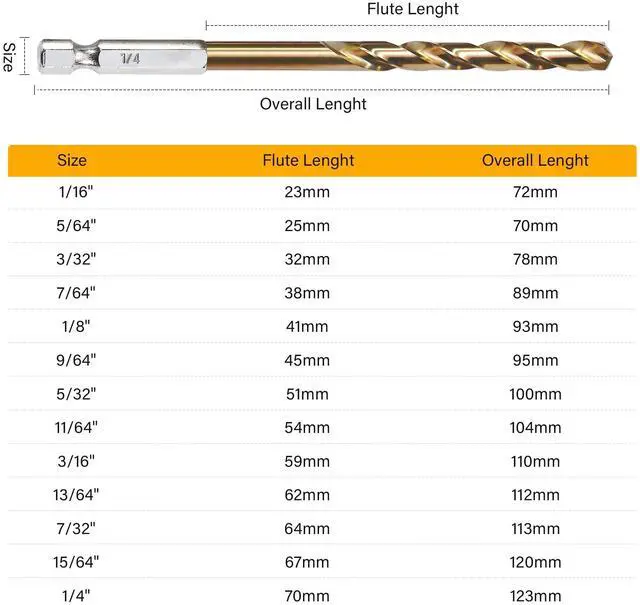 Flute Lenght

Size

1/4

Overall Lenght

| Size | Flute Lenght | Overall Lenght |
|---|---|---|
| 1/16" | 23mm | 72mm |
| 5/64" | 25mm | 70mm |
| 3/32" | 32mm | 78mm |
| 7/64" | 38mm | 89mm |
| 1/8" | 41mm | 93mm |
| 9/64" | 45mm | 95mm |
| 5/32" | 51mm | 100mm |
| 11/64" | 54mm | 104mm |
| 3/16" | 59mm | 110mm |
| 13/64" | 62mm | 112mm |
| 7/32" | 64mm | 113mm |
| 15/64" | 67mm | 120mm |
| 1/4" | 70mm | 123mm |